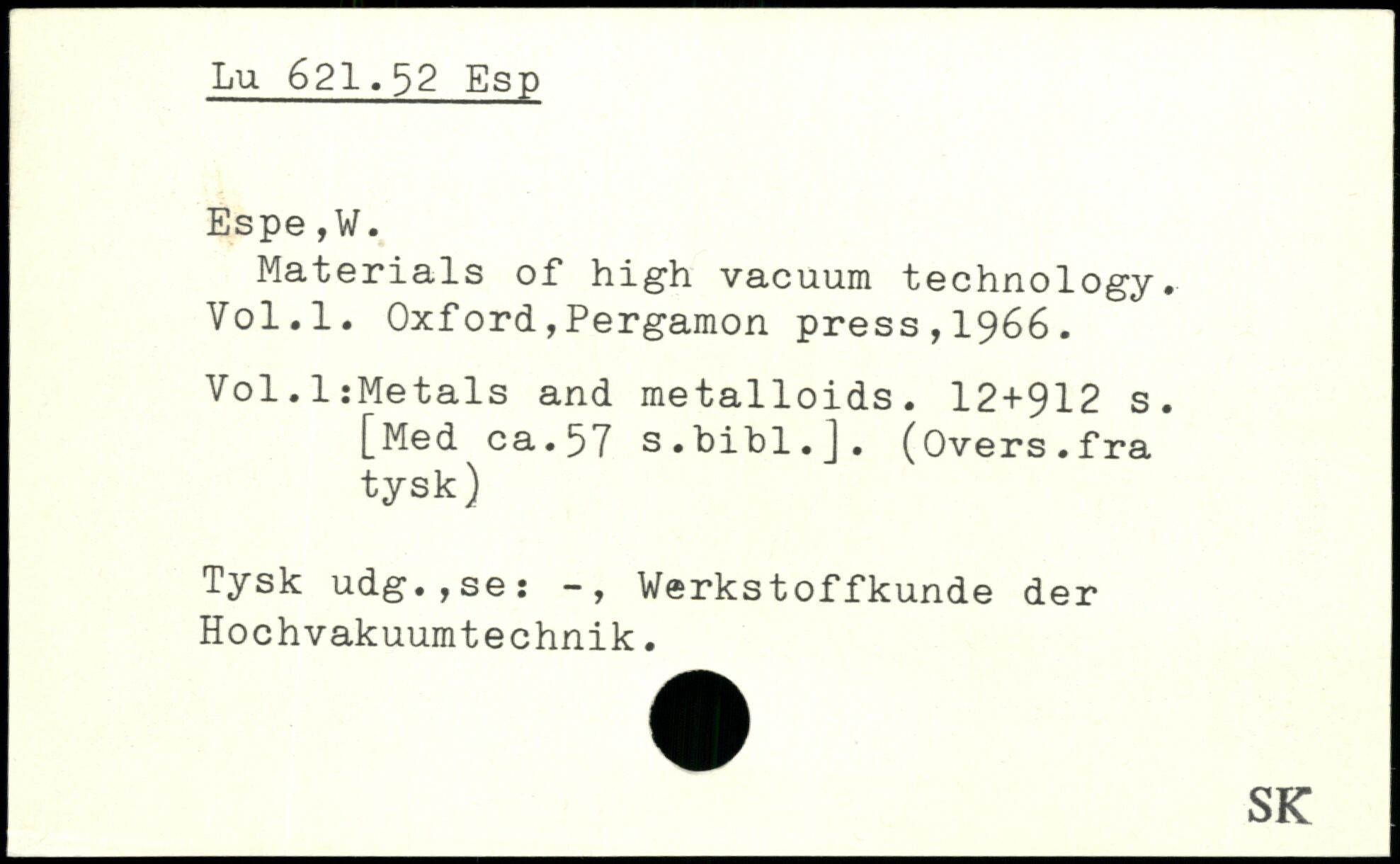 Lu 621.52 Esp

Espe,W.

Materials of high vacuum technology. Vol.1. Oxford,Pergamon press,1966.

Vol.1:Metals and metalloids. 12+912 s. [Med ca.57 s.bibl.]. (Overs.fra tysk)

Tysk udg.,se: -, Werkstoffkunde der Hochvakuumtechnik.

SK